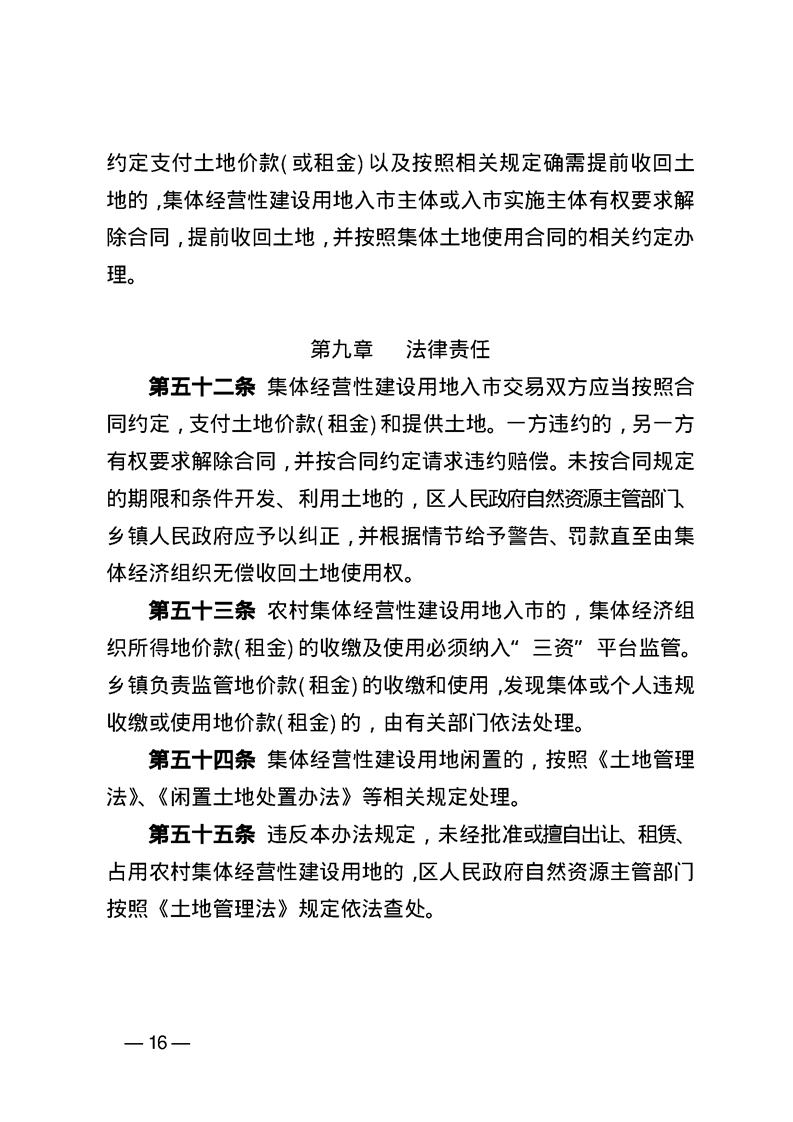 约定支付土地价款(或租金)以及按照相关规定确需提前收回土地的，集体经营性建设用地入市主体或入市实施主体有权要求解除合同，提前收回土地，并按照集体土地使用合同的相关约定办理。

第九章　法律责任

第五十二条　集体经营性建设用地入市交易双方应当按照合同约定，支付土地价款(租金)和提供土地。一方违约的，另一方有权要求解除合同，并按合同约定请求违约赔偿。未按合同规定的期限和条件开发、利用土地的，区人民政府自然资源主管部门、乡镇人民政府应予以纠正，并根据情节给予警告、罚款直至由集体经济组织无偿收回土地使用权。

第五十三条　农村集体经营性建设用地入市的，集体经济组织所得地价款(租金)的收缴及使用必须纳入“三资”平台监管。乡镇负责监管地价款(租金)的收缴和使用，发现集体或个人违规收缴或使用地价款(租金)的，由有关部门依法处理。

第五十四条　集体经营性建设用地闲置的，按照《土地管理法》、《闲置土地处置办法》等相关规定处理。

第五十五条　违反本办法规定，未经批准或擅自出让、租赁、占用农村集体经营性建设用地的，区人民政府自然资源主管部门按照《土地管理法》规定依法查处。

— 16 —